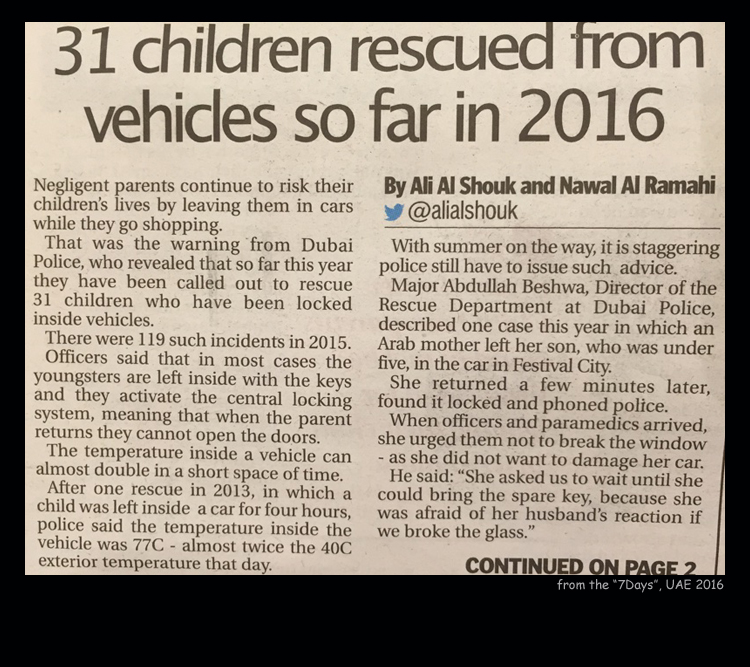 31 children rescued from vehicles so far in 2016

Negligent parents continue to risk their children's lives by leaving them in cars while they go shopping.

That was the warning from Dubai Police, who revealed that so far this year they have been called out to rescue 31 children who have been locked inside vehicles.

There were 119 such incidents in 2015.

Officers said that in most cases the youngsters are left inside with the keys and they activate the central locking system, meaning that when the parent returns they cannot open the doors.

The temperature inside a vehicle can almost double in a short space of time.

After one rescue in 2013, in which a child was left inside a car for four hours, police said the temperature inside the vehicle was 77C - almost twice the 40C exterior temperature that day.

By Ali Al Shouk and Nawal Al Ramahi
@alialshouk

With summer on the way, it is staggering police still have to issue such advice.

Major Abdullah Beshwa, Director of the Rescue Department at Dubai Police, described one case this year in which an Arab mother left her son, who was under five, in the car in Festival City.

She returned a few minutes later, found it locked and phoned police.

When officers and paramedics arrived, she urged them not to break the window - as she did not want to damage her car.

He said: "She asked us to wait until she could bring the spare key, because she was afraid of her husband's reaction if we broke the glass."

CONTINUED ON PAGE 2

from the "7Days", UAE 2016